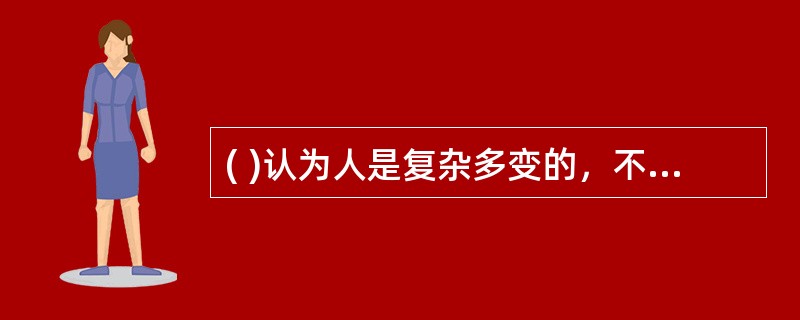 ( )认为人是复杂多变的，不...